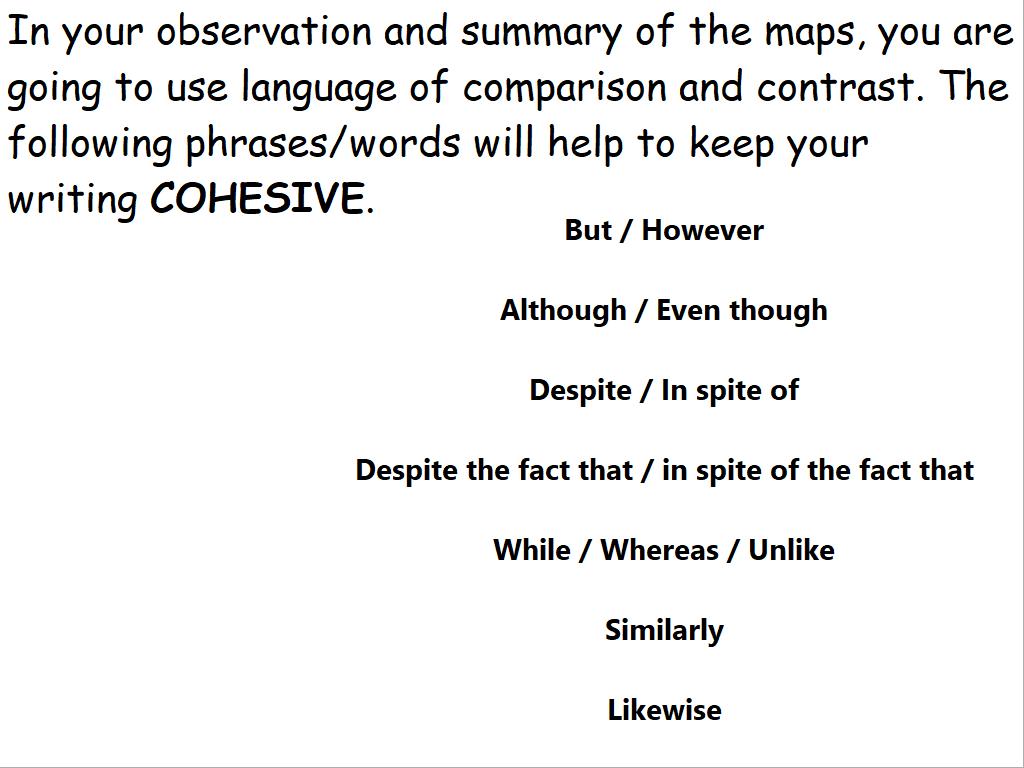 In your observation and summary of the maps, you are going to use language of comparison and contrast. The following phrases/words will help to keep your writing COHESIVE.

But / However

Although / Even though

Despite / In spite of

Despite the fact that / in spite of the fact that

While / Whereas / Unlike

Similarly

Likewise